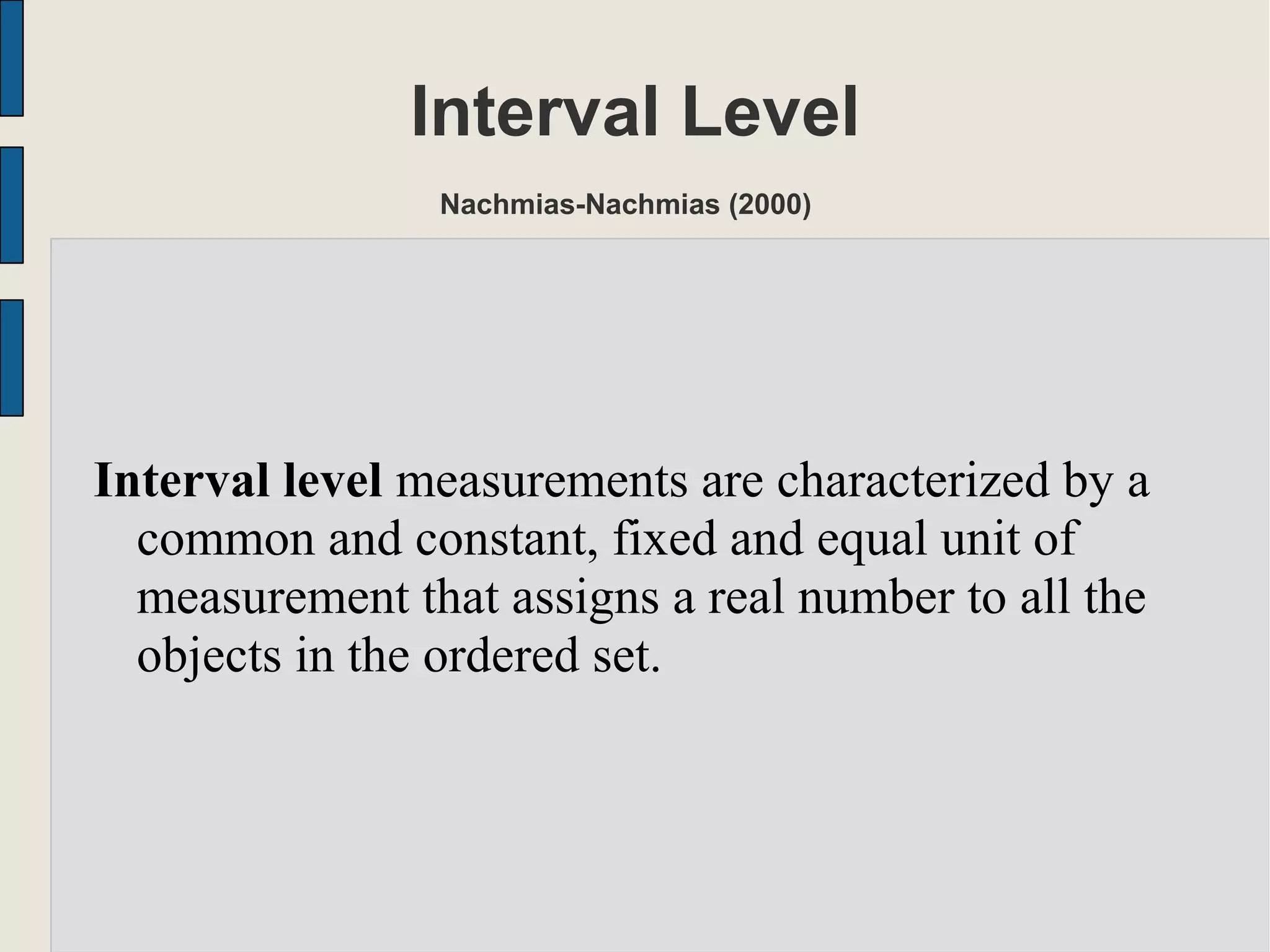 Interval Level

Nachmias-Nachmias (2000)

Interval level measurements are characterized by a common and constant, fixed and equal unit of measurement that assigns a real number to all the objects in the ordered set.